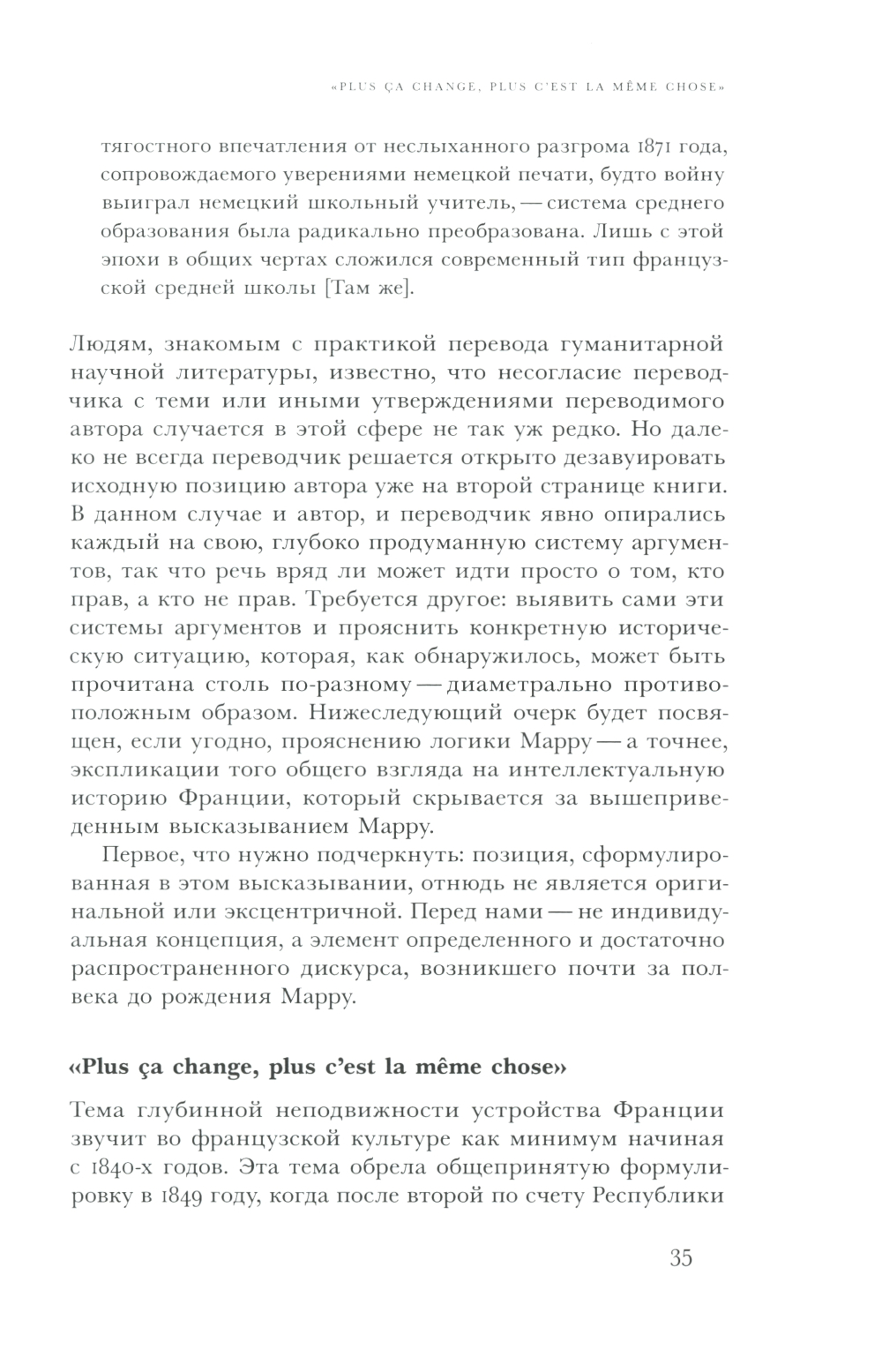 «PLUS ÇA CHANGE, PLUS C'EST LA MÊME CHOSE»

тягостного впечатления от неслыханного разгрома 1871 года, сопровождаемого уверениями немецкой печати, будто войну выиграл немецкий школьный учитель, — система среднего образования была радикально преобразована. Лишь с этой эпохи в общих чертах сложился современный тип французской средней школы [Там же].

Людям, знакомым с практикой перевода гуманитарной научной литературы, известно, что несогласие переводчика с теми или иными утверждениями переводимого автора случается в этой сфере не так уж редко. Но далеко не всегда переводчик решается открыто дезавуировать исходную позицию автора уже на второй странице книги. В данном случае и автор, и переводчик явно опирались каждый на свою, глубоко продуманную систему аргументов, так что речь вряд ли может идти просто о том, кто прав, а кто не прав. Требуется другое: выявить сами эти системы аргументов и прояснить конкретную историческую ситуацию, которая, как обнаружилось, может быть прочитана столь по-разному — диаметрально противоположным образом. Нижеследующий очерк будет посвящен, если угодно, прояснению логики Марру — а точнее, экспликации того общего взгляда на интеллектуальную историю Франции, который скрывается за вышеприведенным высказыванием Марру.

Первое, что нужно подчеркнуть: позиция, сформулированная в этом высказывании, отнюдь не является оригинальной или эксцентричной. Перед нами — не индивидуальная концепция, а элемент определенного и достаточно распространенного дискурса, возникшего почти за полвека до рождения Марру.

«Plus ça change, plus c'est la même chose»

Тема глубинной неподвижности устройства Франции звучит во французской культуре как минимум начиная с 1840-х годов. Эта тема обрела общепринятую формулировку в 1849 году, когда после второй по счету Республики

35